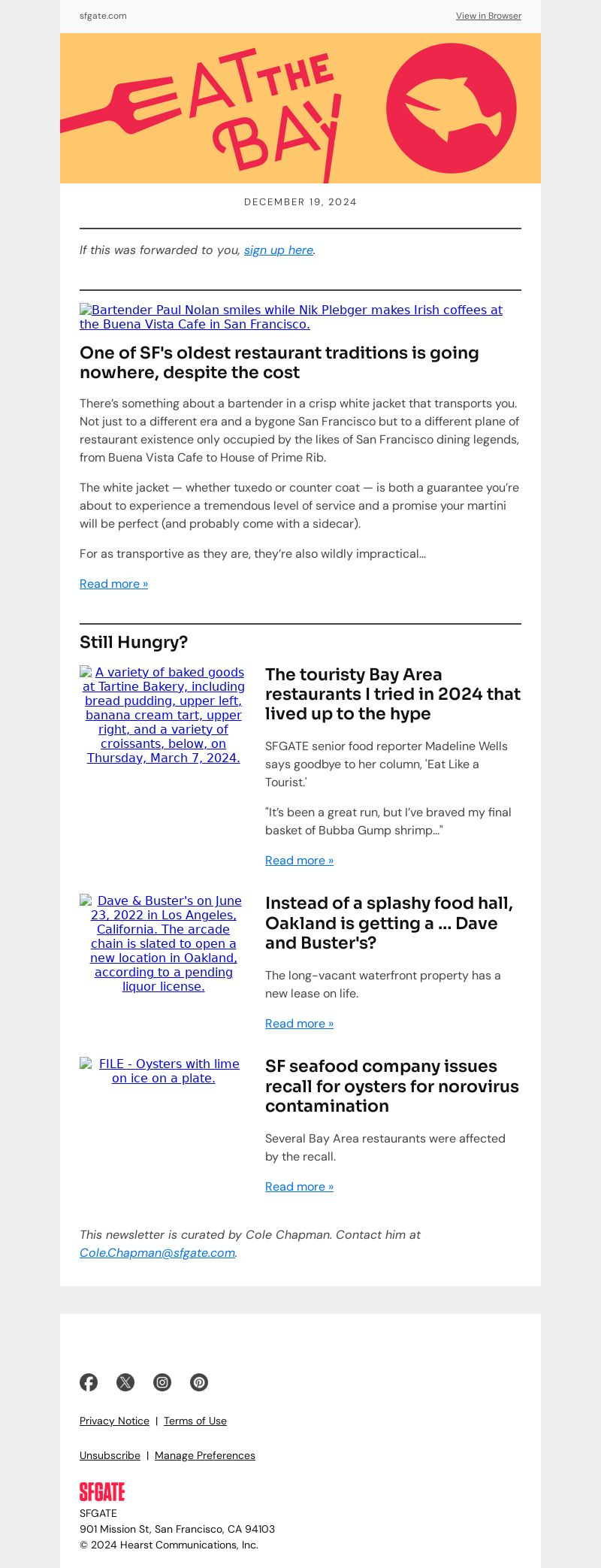 sfgate.com

View in Browser

EAT THE BAY

DECEMBER 19, 2024

If this was forwarded to you, sign up here.

Bartender Paul Nolan smiles while Nik Plebger makes Irish coffees at the Buena Vista Cafe in San Francisco.

One of SF's oldest restaurant traditions is going nowhere, despite the cost

There's something about a bartender in a crisp white jacket that transports you. Not just to a different era and a bygone San Francisco but to a different plane of restaurant existence only occupied by the likes of San Francisco dining legends, from Buena Vista Cafe to House of Prime Rib.

The white jacket — whether tuxedo or counter coat — is both a guarantee you're about to experience a tremendous level of service and a promise your martini will be perfect (and probably come with a sidecar).

For as transportive as they are, they're also wildly impractical...

Read more »

Still Hungry?

A variety of baked goods at Tartine Bakery, including bread pudding, upper left, banana cream tart, upper right, and a variety of croissants, below, on Thursday, March 7, 2024.

The touristy Bay Area restaurants I tried in 2024 that lived up to the hype

SFGATE senior food reporter Madeline Wells says goodbye to her column, 'Eat Like a Tourist.'

"It's been a great run, but I've braved my final basket of Bubba Gump shrimp..."

Read more »

Dave & Buster's on June 23, 2022 in Los Angeles, California. The arcade chain is slated to open a new location in Oakland, according to a pending liquor license.

Instead of a splashy food hall, Oakland is getting a ... Dave and Buster's?

The long-vacant waterfront property has a new lease on life.

Read more »

FILE - Oysters with lime on ice on a plate.

SF seafood company issues recall for oysters for norovirus contamination

Several Bay Area restaurants were affected by the recall.

Read more »

This newsletter is curated by Cole Chapman. Contact him at Cole.Chapman@sfgate.com.

Privacy Notice | Terms of Use

Unsubscribe | Manage Preferences

SFGATE

SFGATE
901 Mission St, San Francisco, CA 94103
© 2024 Hearst Communications, Inc.